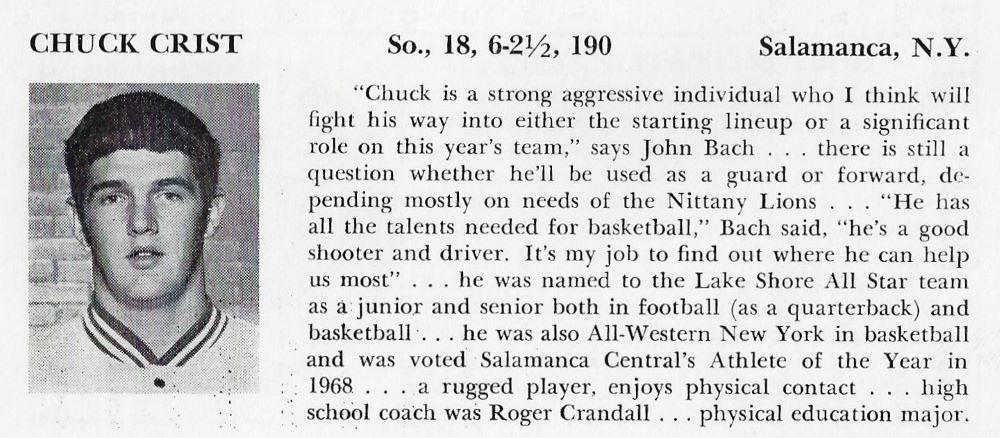 CHUCK CRIST So., 18, 6-2½, 190 Salamanca, N.Y.

"Chuck is a strong aggressive individual who I think will fight his way into either the starting lineup or a significant role on this year's team," says John Bach . . . there is still a question whether he'll be used as a guard or forward, depending mostly on needs of the Nittany Lions . . . "He has all the talents needed for basketball," Bach said, "he's a good shooter and driver. It's my job to find out where he can help us most" . . . he was named to the Lake Shore All Star team as a junior and senior both in football (as a quarterback) and basketball . . . he was also All-Western New York in basketball and was voted Salamanca Central's Athlete of the Year in 1968 . . . a rugged player, enjoys physical contact . . . high school coach was Roger Crandall . . . physical education major.